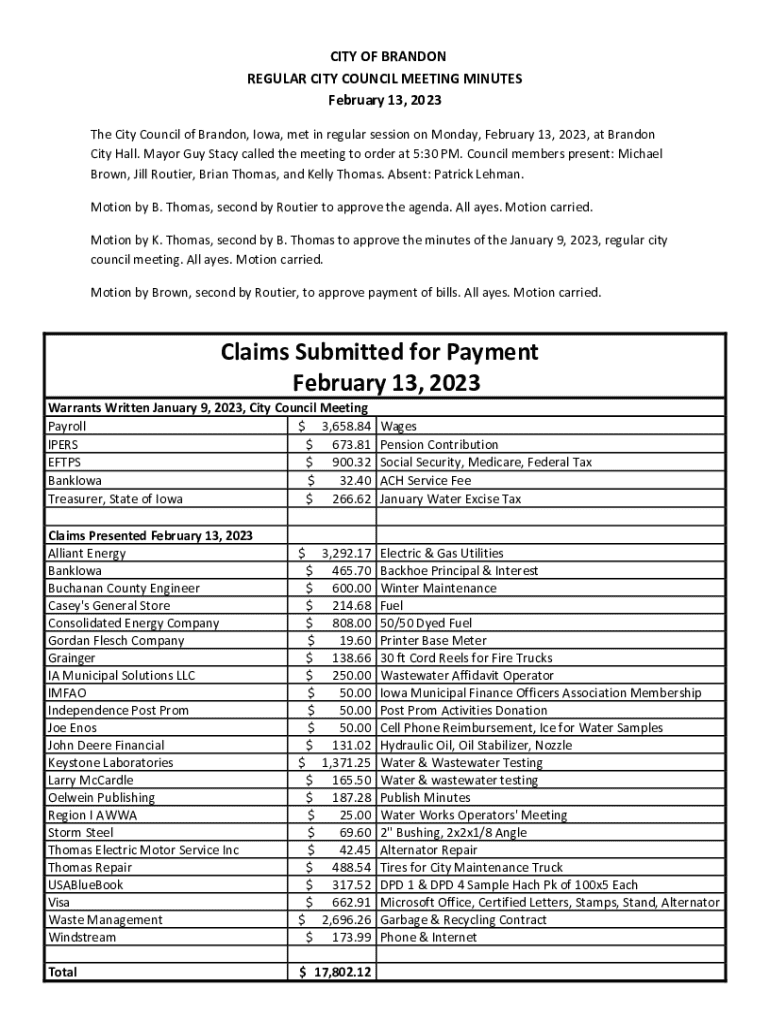 CITY OF BRANDON
REGULAR CITY COUNCIL MEETING MINUTES
February 13, 2023

The City Council of Brandon, Iowa, met in regular session on Monday, February 13, 2023, at Brandon City Hall. Mayor Guy Stacy called the meeting to order at 5:30 PM. Council members present: Michael Brown, Jill Routier, Brian Thomas, and Kelly Thomas. Absent: Patrick Lehman.

Motion by B. Thomas, second by Routier to approve the agenda. All ayes. Motion carried.

Motion by K. Thomas, second by B. Thomas to approve the minutes of the January 9, 2023, regular city council meeting. All ayes. Motion carried.

Motion by Brown, second by Routier, to approve payment of bills. All ayes. Motion carried.

Claims Submitted for Payment
February 13, 2023

| Warrants Written January 9, 2023, City Council Meeting | | |
|---|---|---|
| Payroll | $ 3,658.84 | Wages |
| IPERS | $ 673.81 | Pension Contribution |
| EFTPS | $ 900.32 | Social Security, Medicare, Federal Tax |
| BankIowa | $ 32.40 | ACH Service Fee |
| Treasurer, State of Iowa | $ 266.62 | January Water Excise Tax |
| | | |
| Claims Presented February 13, 2023 | | |
| Alliant Energy | $ 3,292.17 | Electric & Gas Utilities |
| BankIowa | $ 465.70 | Backhoe Principal & Interest |
| Buchanan County Engineer | $ 600.00 | Winter Maintenance |
| Casey's General Store | $ 214.68 | Fuel |
| Consolidated Energy Company | $ 808.00 | 50/50 Dyed Fuel |
| Gordan Flesch Company | $ 19.60 | Printer Base Meter |
| Grainger | $ 138.66 | 30 ft Cord Reels for Fire Trucks |
| IA Municipal Solutions LLC | $ 250.00 | Wastewater Affidavit Operator |
| IMFAO | $ 50.00 | Iowa Municipal Finance Officers Association Membership |
| Independence Post Prom | $ 50.00 | Post Prom Activities Donation |
| Joe Enos | $ 50.00 | Cell Phone Reimbursement, Ice for Water Samples |
| John Deere Financial | $ 131.02 | Hydraulic Oil, Oil Stabilizer, Nozzle |
| Keystone Laboratories | $ 1,371.25 | Water & Wastewater Testing |
| Larry McCardle | $ 165.50 | Water & wastewater testing |
| Oelwein Publishing | $ 187.28 | Publish Minutes |
| Region I AWWA | $ 25.00 | Water Works Operators' Meeting |
| Storm Steel | $ 69.60 | 2" Bushing, 2x2x1/8 Angle |
| Thomas Electric Motor Service Inc | $ 42.45 | Alternator Repair |
| Thomas Repair | $ 488.54 | Tires for City Maintenance Truck |
| USABlueBook | $ 317.52 | DPD 1 & DPD 4 Sample Hach Pk of 100x5 Each |
| Visa | $ 662.91 | Microsoft Office, Certified Letters, Stamps, Stand, Alternator |
| Waste Management | $ 2,696.26 | Garbage & Recycling Contract |
| Windstream | $ 173.99 | Phone & Internet |
| | | |
| Total | $ 17,802.12 | |